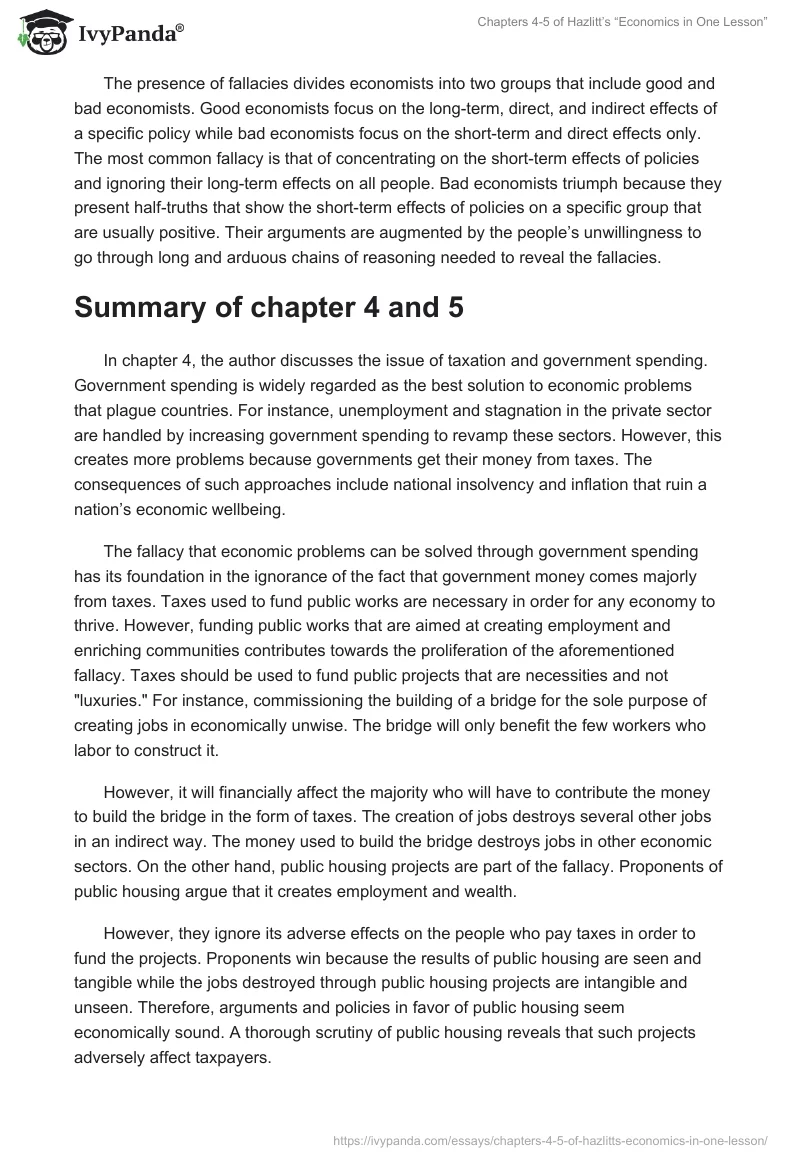 IvyPanda®

Chapters 4-5 of Hazlitt's "Economics in One Lesson"

The presence of fallacies divides economists into two groups that include good and bad economists. Good economists focus on the long-term, direct, and indirect effects of a specific policy while bad economists focus on the short-term and direct effects only. The most common fallacy is that of concentrating on the short-term effects of policies and ignoring their long-term effects on all people. Bad economists triumph because they present half-truths that show the short-term effects of policies on a specific group that are usually positive. Their arguments are augmented by the people's unwillingness to go through long and arduous chains of reasoning needed to reveal the fallacies.

Summary of chapter 4 and 5

In chapter 4, the author discusses the issue of taxation and government spending. Government spending is widely regarded as the best solution to economic problems that plague countries. For instance, unemployment and stagnation in the private sector are handled by increasing government spending to revamp these sectors. However, this creates more problems because governments get their money from taxes. The consequences of such approaches include national insolvency and inflation that ruin a nation's economic wellbeing.

The fallacy that economic problems can be solved through government spending has its foundation in the ignorance of the fact that government money comes majorly from taxes. Taxes used to fund public works are necessary in order for any economy to thrive. However, funding public works that are aimed at creating employment and enriching communities contributes towards the proliferation of the aforementioned fallacy. Taxes should be used to fund public projects that are necessities and not "luxuries." For instance, commissioning the building of a bridge for the sole purpose of creating jobs in economically unwise. The bridge will only benefit the few workers who labor to construct it.

However, it will financially affect the majority who will have to contribute the money to build the bridge in the form of taxes. The creation of jobs destroys several other jobs in an indirect way. The money used to build the bridge destroys jobs in other economic sectors. On the other hand, public housing projects are part of the fallacy. Proponents of public housing argue that it creates employment and wealth.

However, they ignore its adverse effects on the people who pay taxes in order to fund the projects. Proponents win because the results of public housing are seen and tangible while the jobs destroyed through public housing projects are intangible and unseen. Therefore, arguments and policies in favor of public housing seem economically sound. A thorough scrutiny of public housing reveals that such projects adversely affect taxpayers.

https://ivypanda.com/essays/chapters-4-5-of-hazlitts-economics-in-one-lesson/